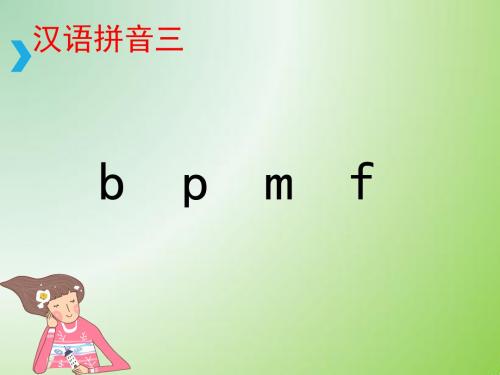 汉语拼音三

b p m f